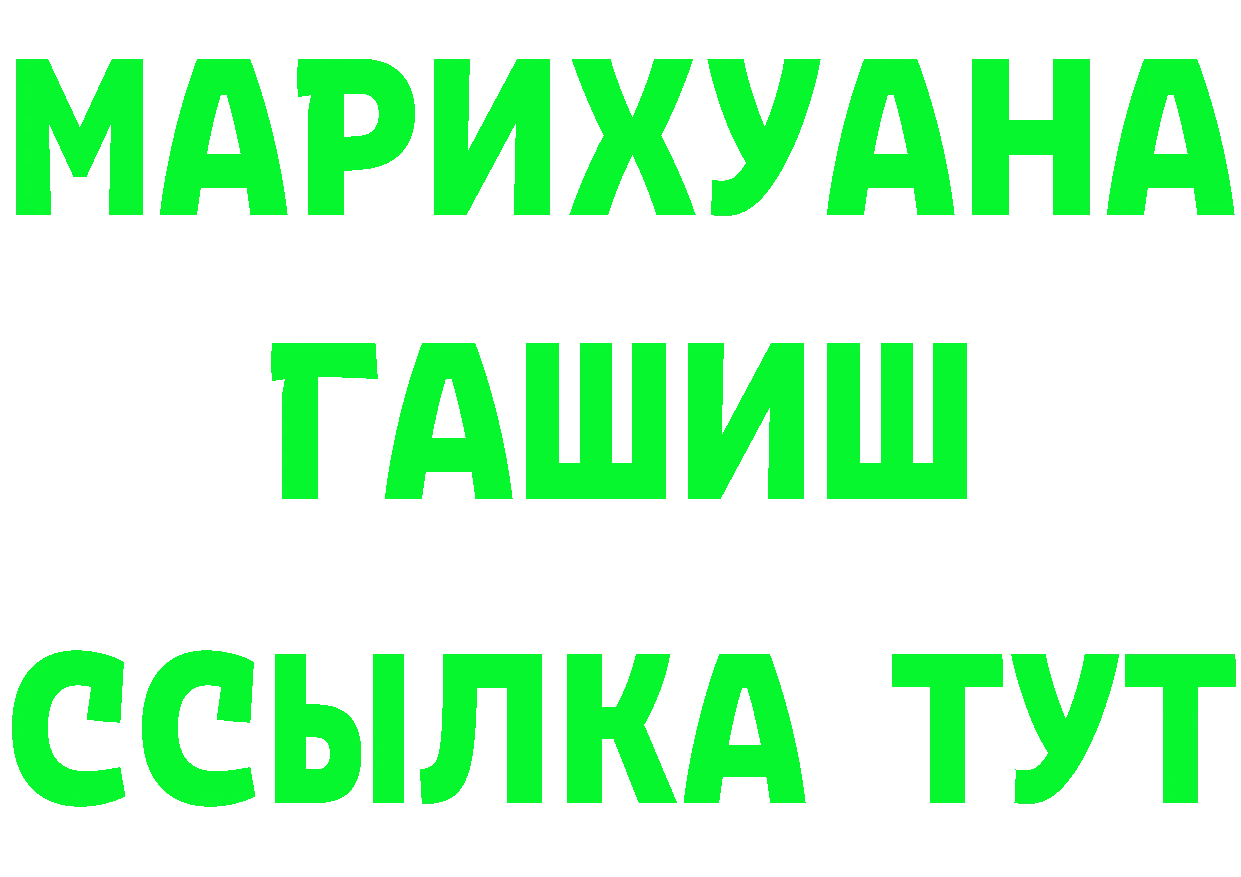 МАРИХУАНА
ГАШИШ
ССЫЛКА ТУТ